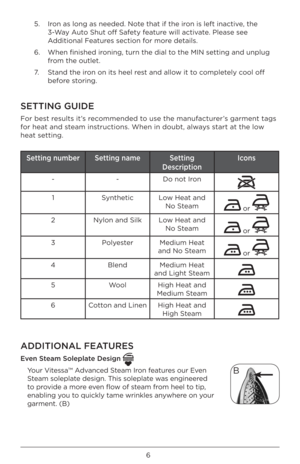 5. Iron as long as needed. Note that if the iron is left inactive, the 3-Way Auto Shut off Safety feature will activate. Please see Additional Features section for more details.

6. When finished ironing, turn the dial to the MIN setting and unplug from the outlet.

7. Stand the iron on its heel rest and allow it to completely cool off before storing.

SETTING GUIDE

For best results it's recommended to use the manufacturer's garment tags for heat and steam instructions. When in doubt, always start at the low heat setting.

| Setting number | Setting name | Setting Description | Icons |
|---|---|---|---|
| - | - | Do not Iron | |
| 1 | Synthetic | Low Heat and No Steam | or |
| 2 | Nylon and Silk | Low Heat and No Steam | or |
| 3 | Polyester | Medium Heat and No Steam | or |
| 4 | Blend | Medium Heat and Light Steam | |
| 5 | Wool | High Heat and Medium Steam | |
| 6 | Cotton and Linen | High Heat and High Steam | |

ADDITIONAL FEATURES

Even Steam Soleplate Design

Your Vitessa™ Advanced Steam Iron features our Even Steam soleplate design. This soleplate was engineered to provide a more even flow of steam from heel to tip, enabling you to quickly tame wrinkles anywhere on your garment. (B)

B

6